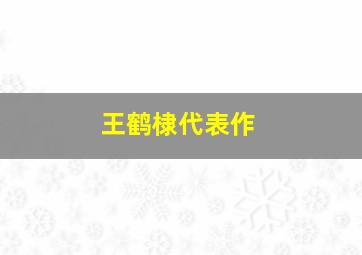 王鹤棣代表作